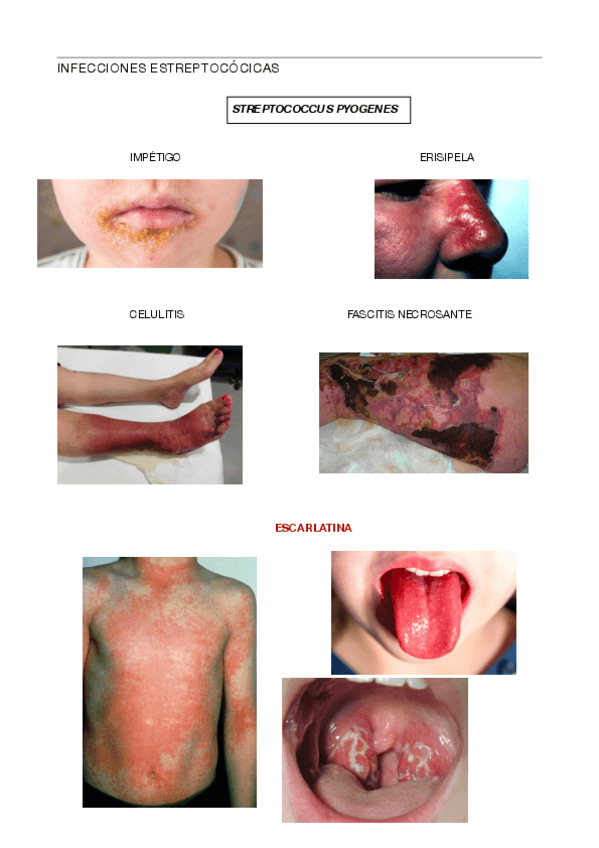 INFECCIONES ESTREPTOCÓCICAS

STREPTOCOCCUS PYOGENES

IMPÉTIGO

ERISIPELA

CELULITIS

FASCITIS NECROSANTE

ESCARLATINA